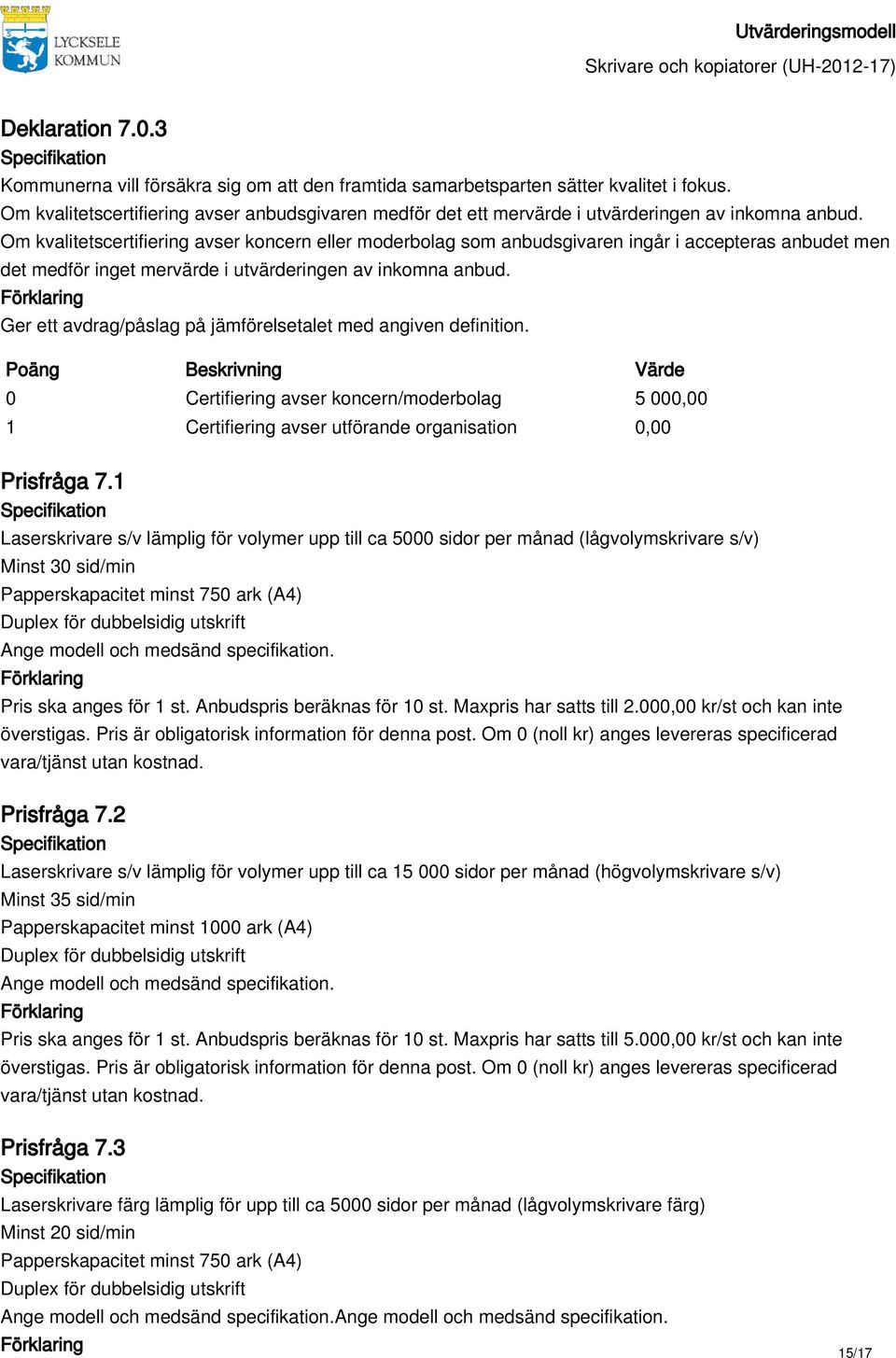 LYCKSELE KOMMUN

Utvärderingsmodell
Skrivare och kopiatorer (UH-2012-17)

Deklaration 7.0.3
Specifikation
Kommunerna vill försäkra sig om att den framtida samarbetsparten sätter kvalitet i fokus.
Om kvalitetscertifiering avser anbudsgivaren medför det ett mervärde i utvärderingen av inkomna anbud.
Om kvalitetscertifiering avser koncern eller moderbolag som anbudsgivaren ingår i accepteras anbudet men det medför inget mervärde i utvärderingen av inkomna anbud.
Förklaring
Ger ett avdrag/påslag på jämförelsetalet med angiven definition.

| Poäng | Beskrivning | Värde |
|---|---|---|
| 0 | Certifiering avser koncern/moderbolag | 5 000,00 |
| 1 | Certifiering avser utförande organisation | 0,00 |

Prisfråga 7.1
Specifikation
Laserskrivare s/v lämplig för volymer upp till ca 5000 sidor per månad (lågvolymskrivare s/v)
Minst 30 sid/min
Papperskapacitet minst 750 ark (A4)
Duplex för dubbelsidig utskrift
Ange modell och medsänd specifikation.
Förklaring
Pris ska anges för 1 st. Anbudspris beräknas för 10 st. Maxpris har satts till 2.000,00 kr/st och kan inte överstigas. Pris är obligatorisk information för denna post. Om 0 (noll kr) anges levereras specificerad vara/tjänst utan kostnad.

Prisfråga 7.2
Specifikation
Laserskrivare s/v lämplig för volymer upp till ca 15 000 sidor per månad (högvolymskrivare s/v)
Minst 35 sid/min
Papperskapacitet minst 1000 ark (A4)
Duplex för dubbelsidig utskrift
Ange modell och medsänd specifikation.
Förklaring
Pris ska anges för 1 st. Anbudspris beräknas för 10 st. Maxpris har satts till 5.000,00 kr/st och kan inte överstigas. Pris är obligatorisk information för denna post. Om 0 (noll kr) anges levereras specificerad vara/tjänst utan kostnad.

Prisfråga 7.3
Specifikation
Laserskrivare färg lämplig för upp till ca 5000 sidor per månad (lågvolymskrivare färg)
Minst 20 sid/min
Papperskapacitet minst 750 ark (A4)
Duplex för dubbelsidig utskrift
Ange modell och medsänd specifikation.Ange modell och medsänd specifikation.
Förklaring

15/17